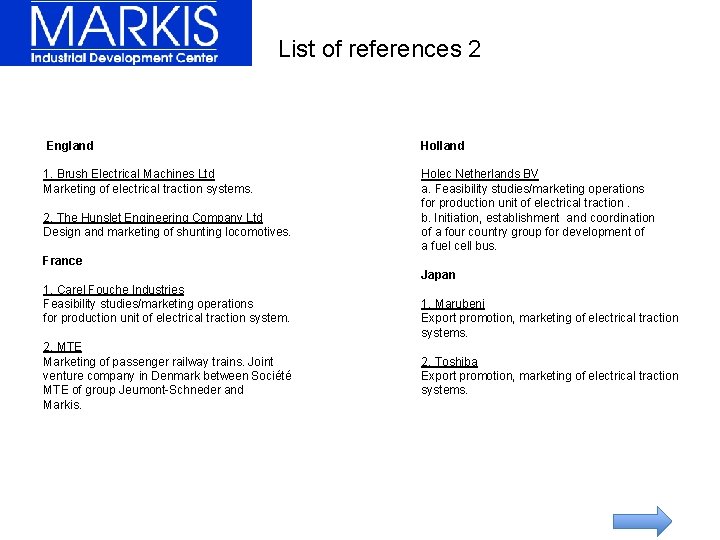 MARKIS
Industrial Development Center

List of references 2

England

1. Brush Electrical Machines Ltd
Marketing of electrical traction systems.

2. The Hunslet Engineering Company Ltd
Design and marketing of shunting locomotives.

France

1. Carel Fouche Industries
Feasibility studies/marketing operations for production unit of electrical traction system.

2. MTE
Marketing of passenger railway trains. Joint venture company in Denmark between Société MTE of group Jeumont-Schneder and Markis.

Holland

Holec Netherlands BV
a. Feasibility studies/marketing operations for production unit of electrical traction .
b. Initiation, establishment and coordination of a four country group for development of a fuel cell bus.

Japan

1. Marubeni
Export promotion, marketing of electrical traction systems.

2. Toshiba
Export promotion, marketing of electrical traction systems.